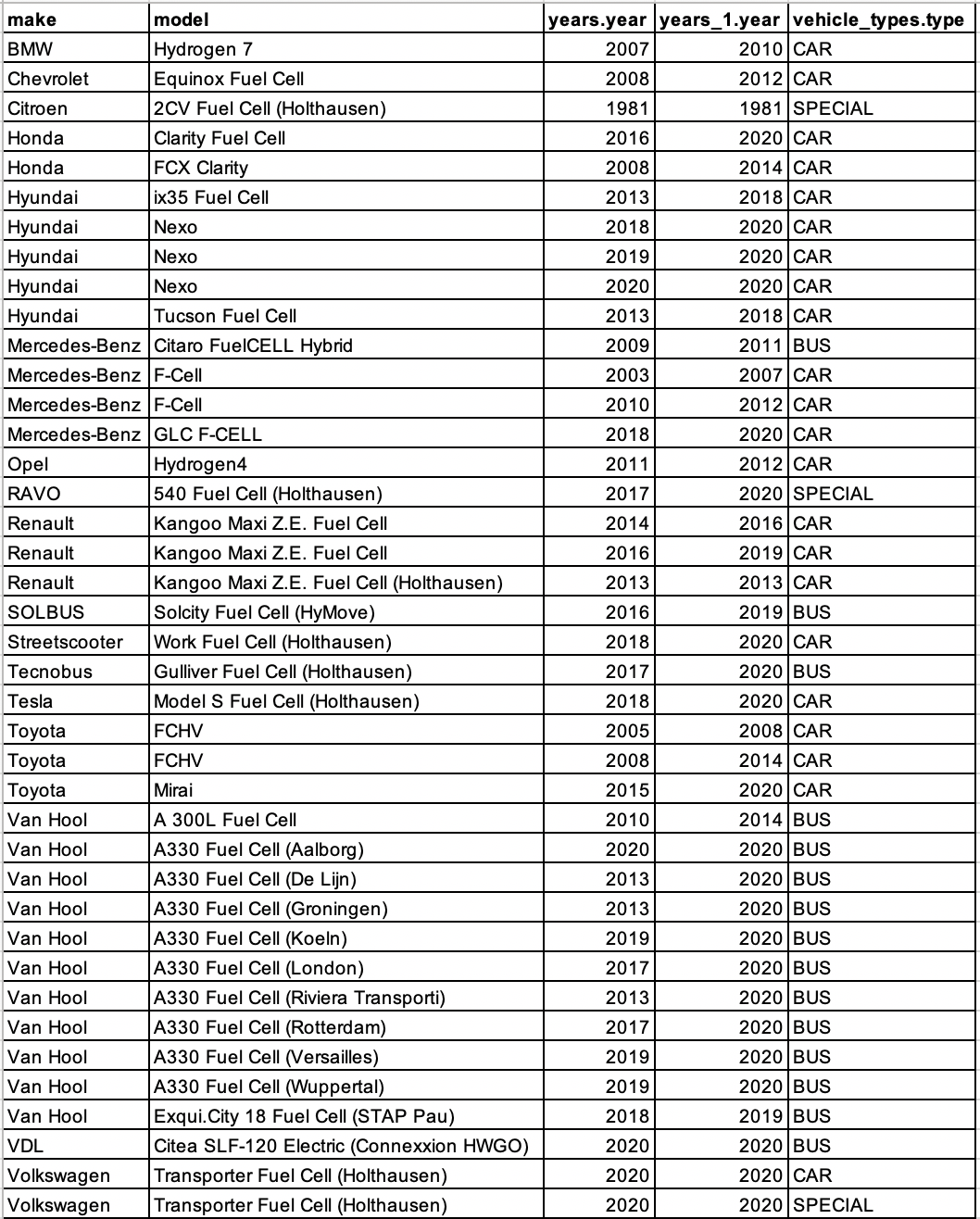 | make | model | years.year | years_1.year | vehicle_types.type |
|---|---|---|---|---|
| BMW | Hydrogen 7 | 2007 | 2010 | CAR |
| Chevrolet | Equinox Fuel Cell | 2008 | 2012 | CAR |
| Citroen | 2CV Fuel Cell (Holthausen) | 1981 | 1981 | SPECIAL |
| Honda | Clarity Fuel Cell | 2016 | 2020 | CAR |
| Honda | FCX Clarity | 2008 | 2014 | CAR |
| Hyundai | ix35 Fuel Cell | 2013 | 2018 | CAR |
| Hyundai | Nexo | 2018 | 2020 | CAR |
| Hyundai | Nexo | 2019 | 2020 | CAR |
| Hyundai | Nexo | 2020 | 2020 | CAR |
| Hyundai | Tucson Fuel Cell | 2013 | 2018 | CAR |
| Mercedes-Benz | Citaro FuelCELL Hybrid | 2009 | 2011 | BUS |
| Mercedes-Benz | F-Cell | 2003 | 2007 | CAR |
| Mercedes-Benz | F-Cell | 2010 | 2012 | CAR |
| Mercedes-Benz | GLC F-CELL | 2018 | 2020 | CAR |
| Opel | Hydrogen4 | 2011 | 2012 | CAR |
| RAVO | 540 Fuel Cell (Holthausen) | 2017 | 2020 | SPECIAL |
| Renault | Kangoo Maxi Z.E. Fuel Cell | 2014 | 2016 | CAR |
| Renault | Kangoo Maxi Z.E. Fuel Cell | 2016 | 2019 | CAR |
| Renault | Kangoo Maxi Z.E. Fuel Cell (Holthausen) | 2013 | 2013 | CAR |
| SOLBUS | Solcity Fuel Cell (HyMove) | 2016 | 2019 | BUS |
| Streetscooter | Work Fuel Cell (Holthausen) | 2018 | 2020 | CAR |
| Tecnobus | Gulliver Fuel Cell (Holthausen) | 2017 | 2020 | BUS |
| Tesla | Model S Fuel Cell (Holthausen) | 2018 | 2020 | CAR |
| Toyota | FCHV | 2005 | 2008 | CAR |
| Toyota | FCHV | 2008 | 2014 | CAR |
| Toyota | Mirai | 2015 | 2020 | CAR |
| Van Hool | A 300L Fuel Cell | 2010 | 2014 | BUS |
| Van Hool | A330 Fuel Cell (Aalborg) | 2020 | 2020 | BUS |
| Van Hool | A330 Fuel Cell (De Lijn) | 2013 | 2020 | BUS |
| Van Hool | A330 Fuel Cell (Groningen) | 2013 | 2020 | BUS |
| Van Hool | A330 Fuel Cell (Koeln) | 2019 | 2020 | BUS |
| Van Hool | A330 Fuel Cell (London) | 2017 | 2020 | BUS |
| Van Hool | A330 Fuel Cell (Riviera Transporti) | 2013 | 2020 | BUS |
| Van Hool | A330 Fuel Cell (Rotterdam) | 2017 | 2020 | BUS |
| Van Hool | A330 Fuel Cell (Versailles) | 2019 | 2020 | BUS |
| Van Hool | A330 Fuel Cell (Wuppertal) | 2019 | 2020 | BUS |
| Van Hool | Exqui.City 18 Fuel Cell (STAP Pau) | 2018 | 2019 | BUS |
| VDL | Citea SLF-120 Electric (Connexxion HWGO) | 2020 | 2020 | BUS |
| Volkswagen | Transporter Fuel Cell (Holthausen) | 2020 | 2020 | CAR |
| Volkswagen | Transporter Fuel Cell (Holthausen) | 2020 | 2020 | SPECIAL |